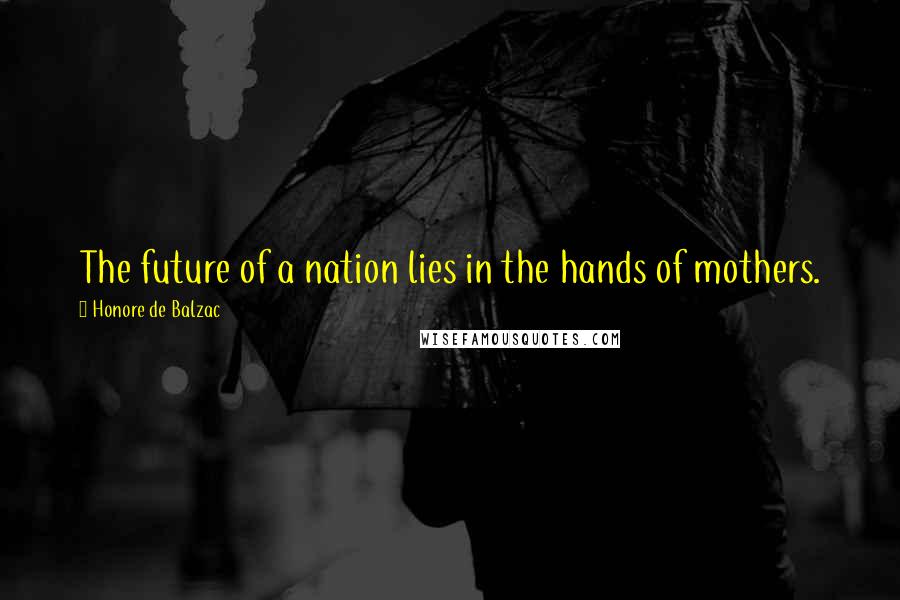 The future of a nation lies in the hands of mothers.

Honore de Balzac

WISEFAMOUSQUOTES.COM